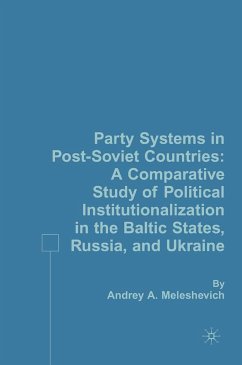 Party Systems in Post-Soviet Countries: A Comparative Study of Political Institutionalization in the Baltic States, Russia, and Ukraine

By
Andrey A. Meleshevich